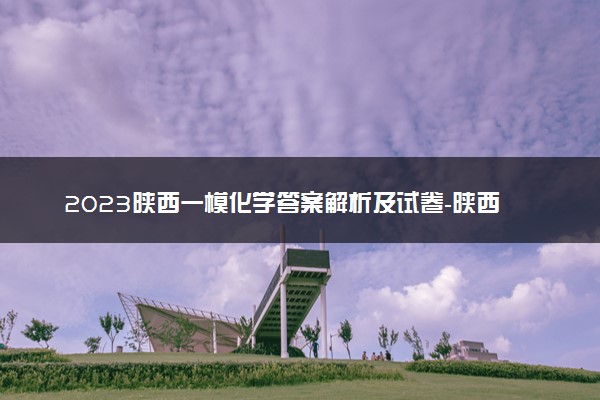 2023陕西一模化学答案解析及试卷-陕西